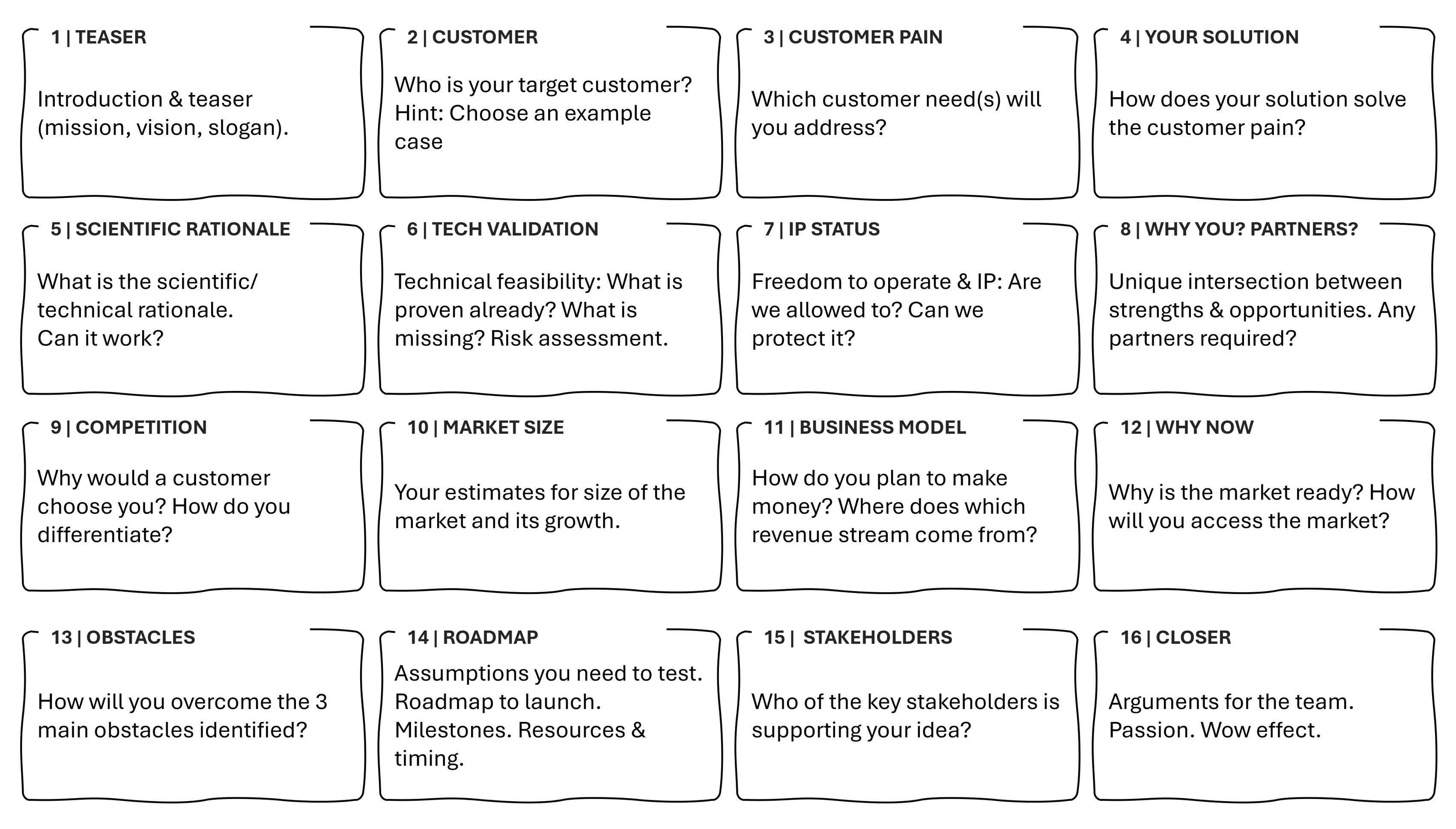 1 | TEASER

Introduction & teaser (mission, vision, slogan).

2 | CUSTOMER

Who is your target customer? Hint: Choose an example case

3 | CUSTOMER PAIN

Which customer need(s) will you address?

4 | YOUR SOLUTION

How does your solution solve the customer pain?

5 | SCIENTIFIC RATIONALE

What is the scientific/ technical rationale.
Can it work?

6 | TECH VALIDATION

Technical feasibility: What is proven already? What is missing? Risk assessment.

7 | IP STATUS

Freedom to operate & IP: Are we allowed to? Can we protect it?

8 | WHY YOU? PARTNERS?

Unique intersection between strengths & opportunities. Any partners required?

9 | COMPETITION

Why would a customer choose you? How do you differentiate?

10 | MARKET SIZE

Your estimates for size of the market and its growth.

11 | BUSINESS MODEL

How do you plan to make money? Where does which revenue stream come from?

12 | WHY NOW

Why is the market ready? How will you access the market?

13 | OBSTACLES

How will you overcome the 3 main obstacles identified?

14 | ROADMAP

Assumptions you need to test. Roadmap to launch. Milestones. Resources & timing.

15 | STAKEHOLDERS

Who of the key stakeholders is supporting your idea?

16 | CLOSER

Arguments for the team. Passion. Wow effect.